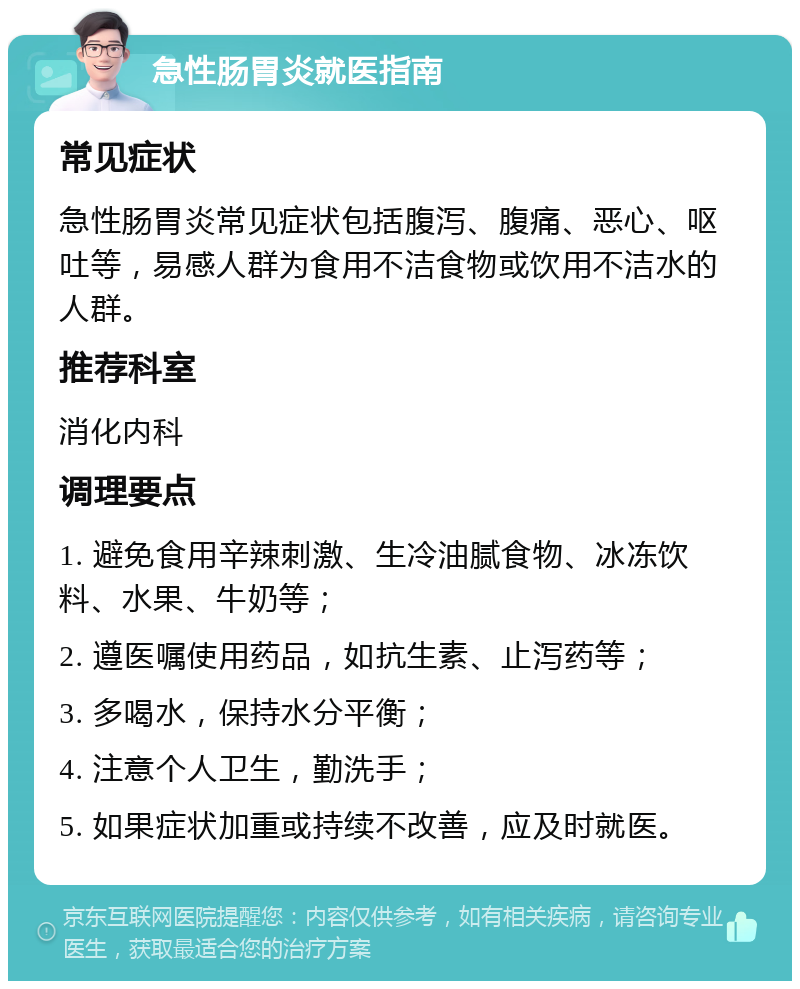 急性肠胃炎就医指南

常见症状

急性肠胃炎常见症状包括腹泻、腹痛、恶心、呕吐等，易感人群为食用不洁食物或饮用不洁水的人群。

推荐科室

消化内科

调理要点

1. 避免食用辛辣刺激、生冷油腻食物、冰冻饮料、水果、牛奶等；

2. 遵医嘱使用药品，如抗生素、止泻药等；

3. 多喝水，保持水分平衡；

4. 注意个人卫生，勤洗手；

5. 如果症状加重或持续不改善，应及时就医。

京东互联网医院提醒您：内容仅供参考，如有相关疾病，请咨询专业医生，获取最适合您的治疗方案